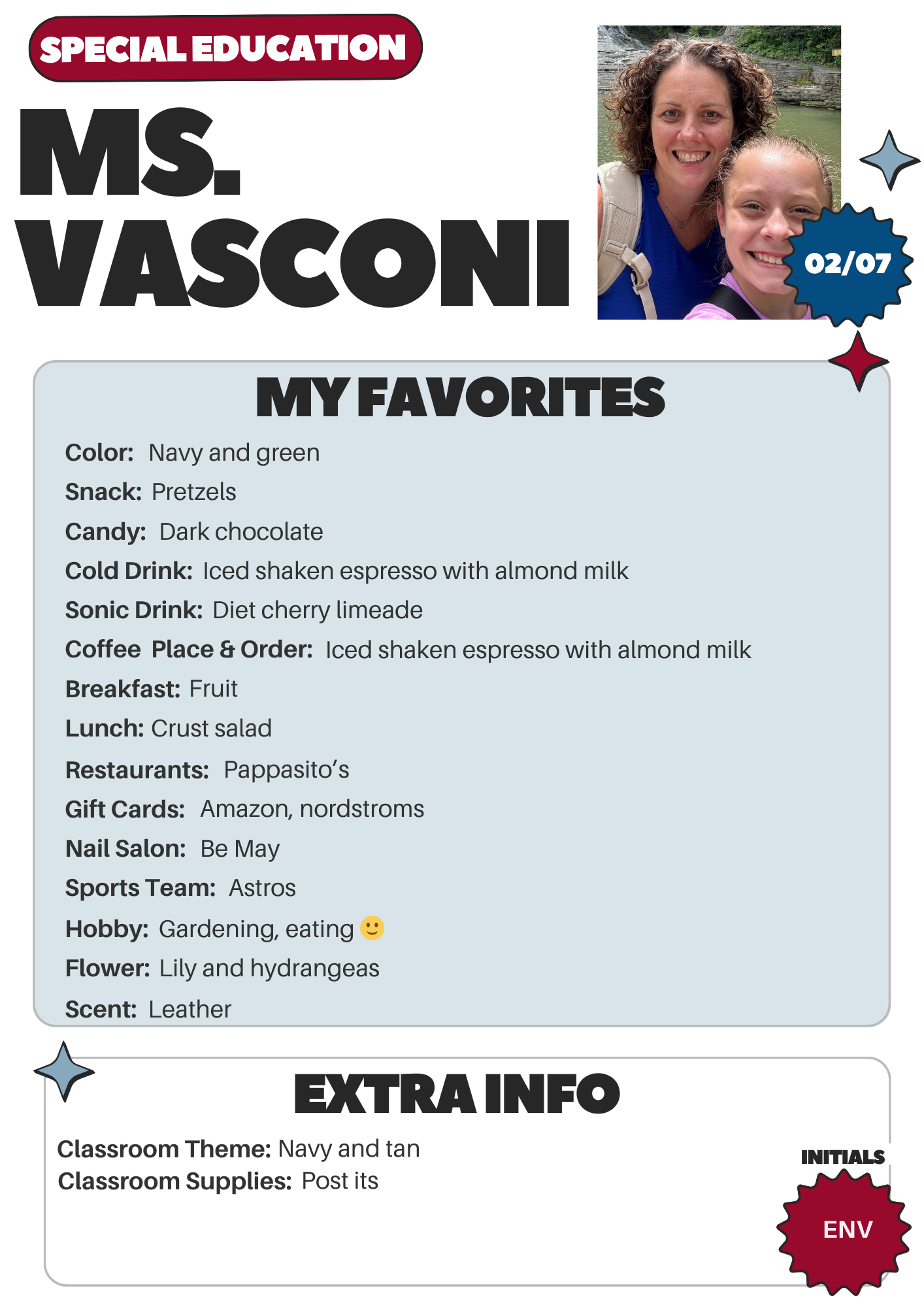 SPECIAL EDUCATION

MS. VASCONI

02/07

MY FAVORITES

Color: Navy and green
Snack: Pretzels
Candy: Dark chocolate
Cold Drink: Iced shaken espresso with almond milk
Sonic Drink: Diet cherry limeade
Coffee Place & Order: Iced shaken espresso with almond milk
Breakfast: Fruit
Lunch: Crust salad
Restaurants: Pappasito's
Gift Cards: Amazon, nordstroms
Nail Salon: Be May
Sports Team: Astros
Hobby: Gardening, eating 🙂
Flower: Lily and hydrangeas
Scent: Leather

EXTRA INFO

Classroom Theme: Navy and tan
Classroom Supplies: Post its

INITIALS
ENV